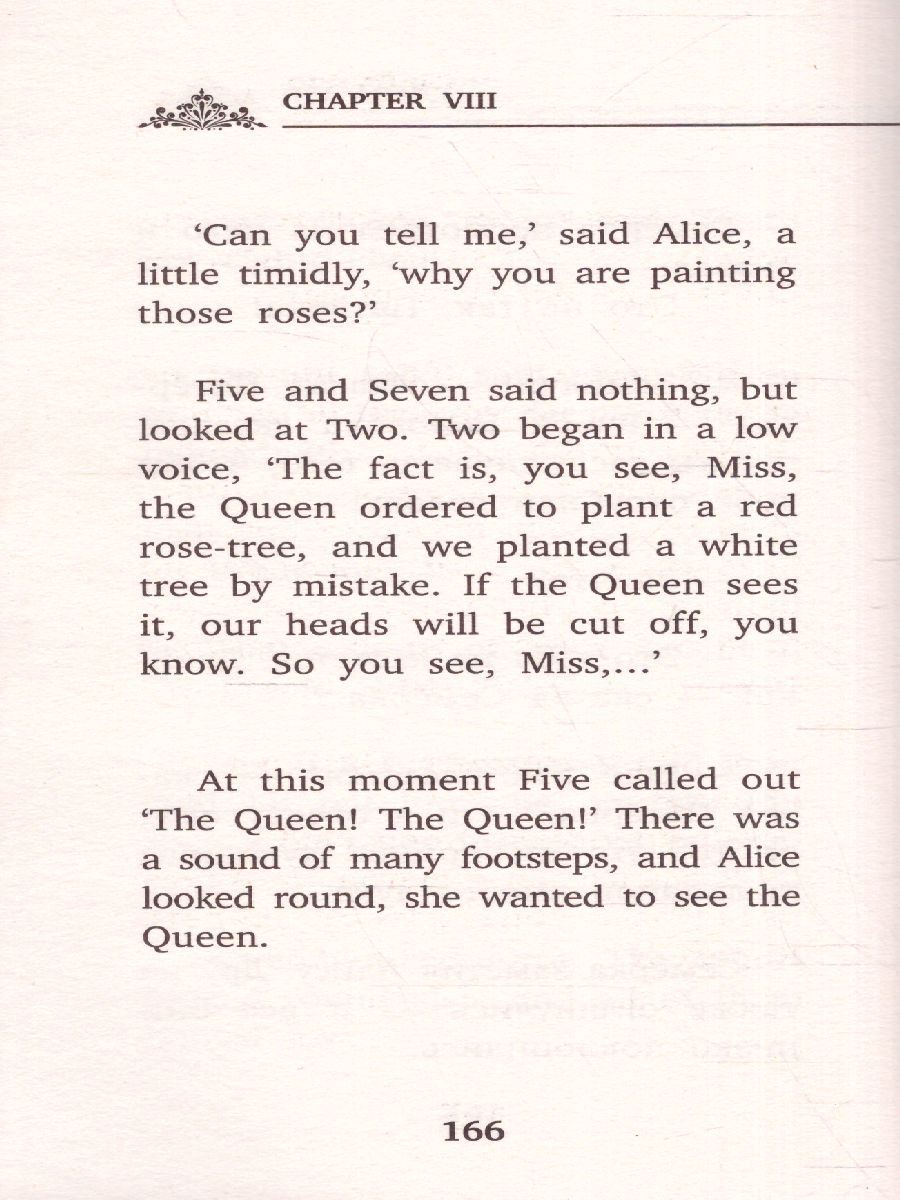 CHAPTER VIII

'Can you tell me,' said Alice, a little timidly, 'why you are painting those roses?'

Five and Seven said nothing, but looked at Two. Two began in a low voice, 'The fact is, you see, Miss, the Queen ordered to plant a red rose-tree, and we planted a white tree by mistake. If the Queen sees it, our heads will be cut off, you know. So you see, Miss,...'

At this moment Five called out 'The Queen! The Queen!' There was a sound of many footsteps, and Alice looked round, she wanted to see the Queen.

166